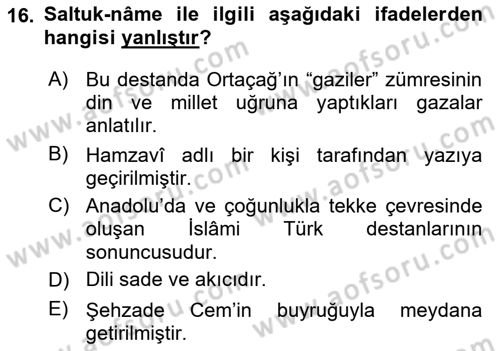 16. Saltuk-nâme ile ilgili aşağıdaki ifadelerden hangisi yanlıştır?

A) Bu destanda Ortaçağ'ın "gaziler" zümresinin din ve millet uğruna yaptıkları gazalar anlatılır.

B) Hamzavî adlı bir kişi tarafından yazıya geçirilmiştir.

C) Anadolu'da ve çoğunlukla tekke çevresinde oluşan İslâmi Türk destanlarının sonuncusudur.

D) Dili sade ve akıcıdır.

E) Şehzade Cem'in buyruğuyla meydana getirilmiştir.

www.aofsoru.com